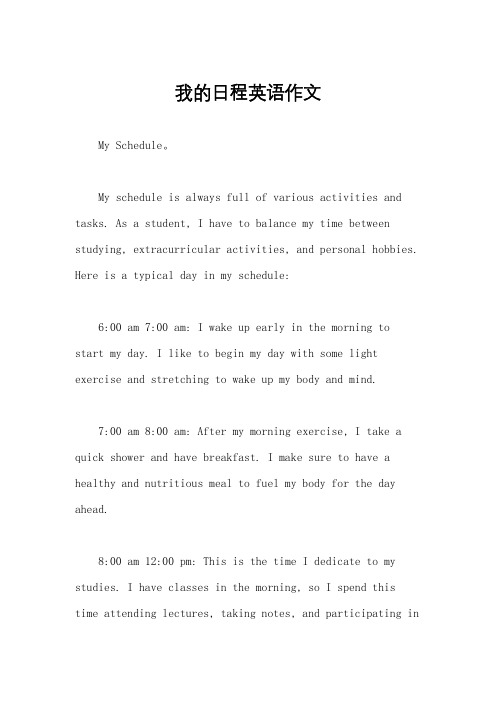 我的日程英语作文

My Schedule。

My schedule is always full of various activities and tasks. As a student, I have to balance my time between studying, extracurricular activities, and personal hobbies. Here is a typical day in my schedule:

6:00 am 7:00 am: I wake up early in the morning to start my day. I like to begin my day with some light exercise and stretching to wake up my body and mind.

7:00 am 8:00 am: After my morning exercise, I take a quick shower and have breakfast. I make sure to have a healthy and nutritious meal to fuel my body for the day ahead.

8:00 am 12:00 pm: This is the time I dedicate to my studies. I have classes in the morning, so I spend this time attending lectures, taking notes, and participating in